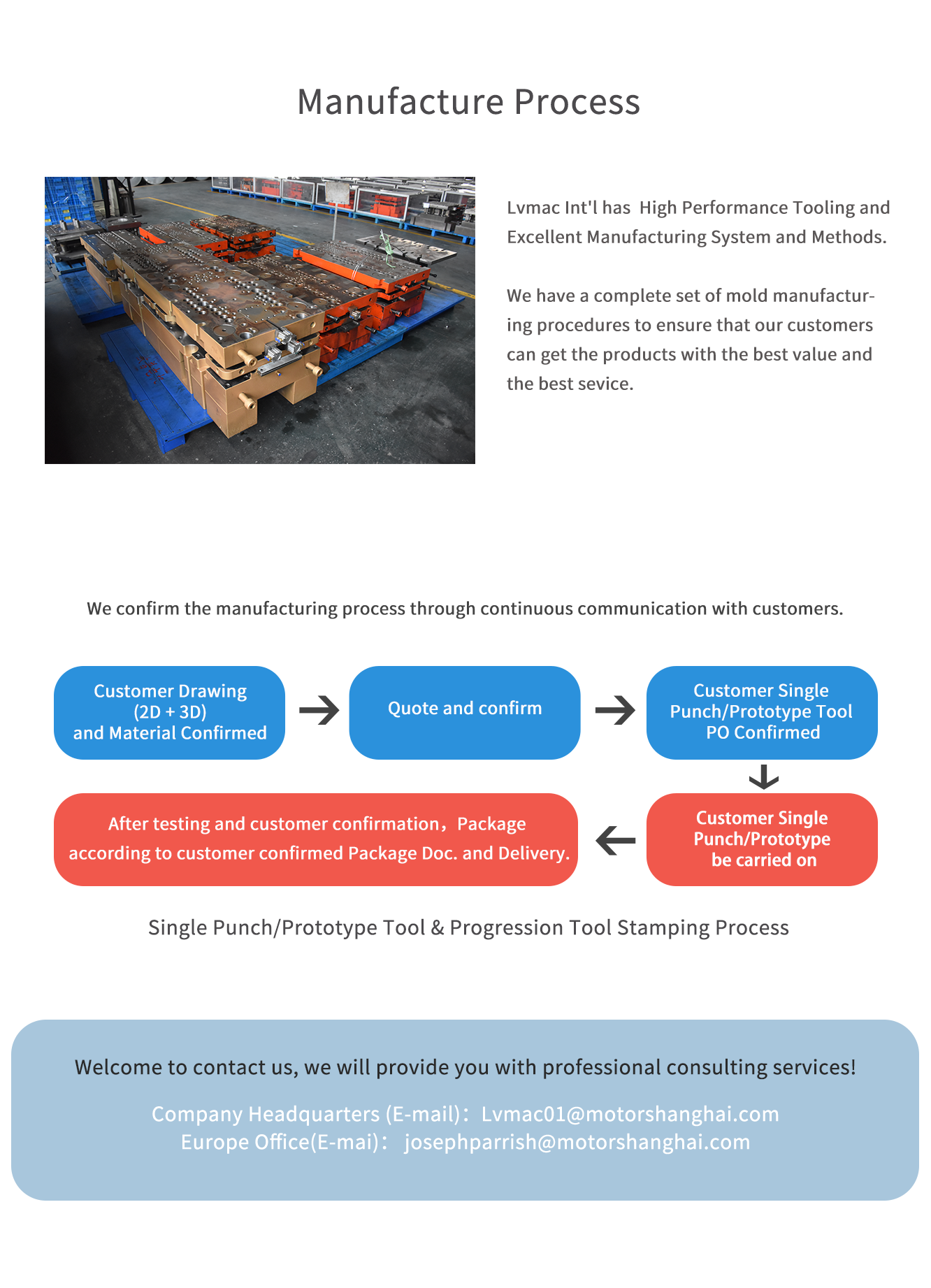 Manufacture Process

Lvmac Int'l has High Performance Tooling and Excellent Manufacturing System and Methods.

We have a complete set of mold manufacturing procedures to ensure that our customers can get the products with the best value and the best sevice.

We confirm the manufacturing process through continuous communication with customers.

Customer Drawing (2D + 3D) and Material Confirmed

Quote and confirm

Customer Single Punch/Prototype Tool PO Confirmed

Customer Single Punch/Prototype be carried on

After testing and customer confirmation，Package according to customer confirmed Package Doc. and Delivery.

Single Punch/Prototype Tool & Progression Tool Stamping Process

Welcome to contact us, we will provide you with professional consulting services!

Company Headquarters (E-mail)：Lvmac01@motorshanghai.com
Europe Office(E-mai)： josephparrish@motorshanghai.com